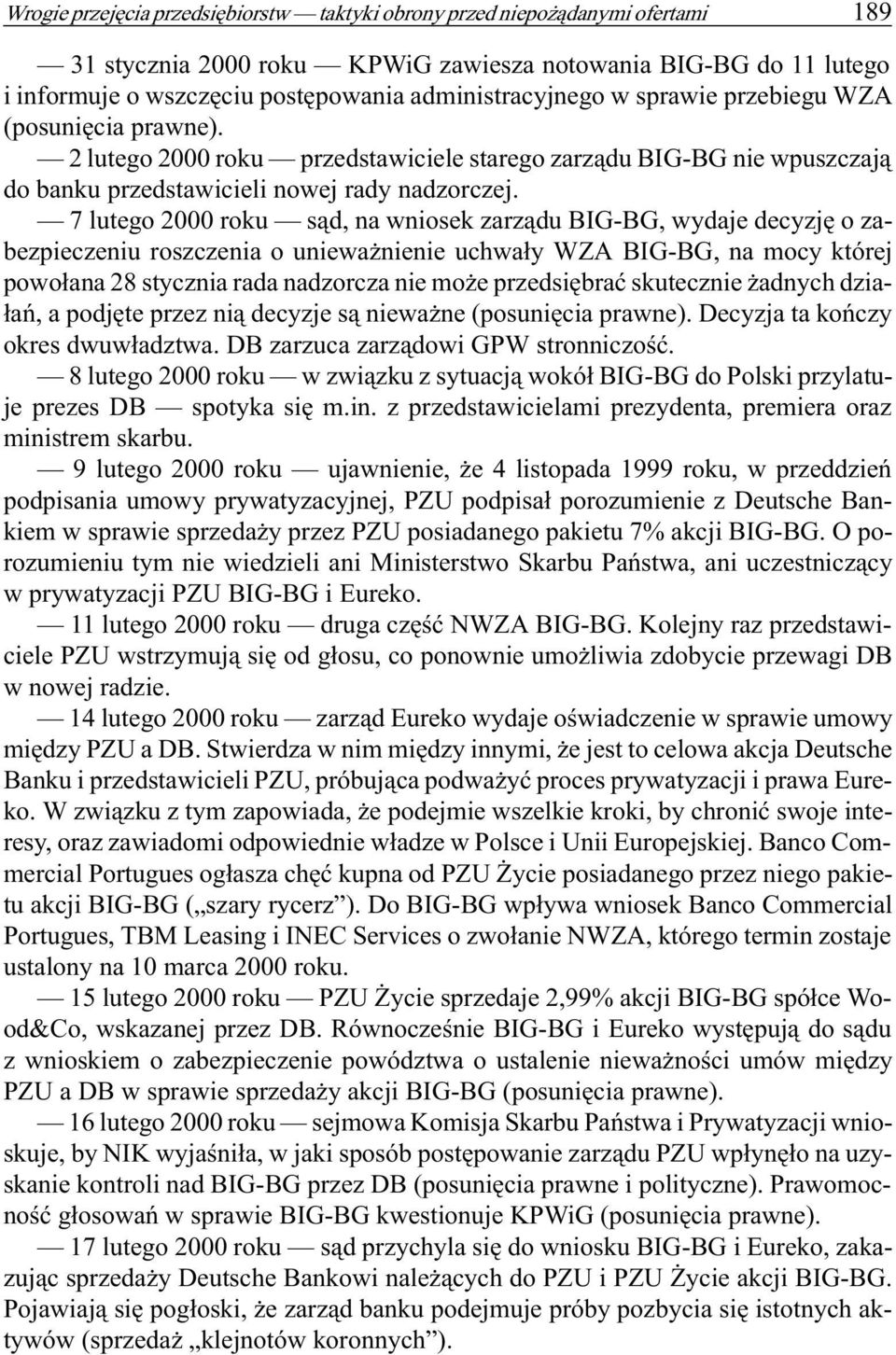 Wrogie przejęcia przedsiębiorstw — taktyki obrony przed niepożądanymi ofertami 189

— 31 stycznia 2000 roku — KPWiG zawiesza notowania BIG-BG do 11 lutego i informuje o wszczęciu postępowania administracyjnego w sprawie przebiegu WZA (posunięcia prawne).

— 2 lutego 2000 roku — przedstawiciele starego zarządu BIG-BG nie wpuszczają do banku przedstawicieli nowej rady nadzorczej.

— 7 lutego 2000 roku — sąd, na wniosek zarządu BIG-BG, wydaje decyzję o zabezpieczeniu roszczenia o unieważnienie uchwały WZA BIG-BG, na mocy której powołana 28 stycznia rada nadzorcza nie może przedsiębrać skutecznie żadnych działań, a podjęte przez nią decyzje są nieważne (posunięcia prawne). Decyzja ta kończy okres dwuwładztwa. DB zarzuca zarządowi GPW stronniczość.

— 8 lutego 2000 roku — w związku z sytuacją wokół BIG-BG do Polski przylatuje prezes DB — spotyka się m.in. z przedstawicielami prezydenta, premiera oraz ministrem skarbu.

— 9 lutego 2000 roku — ujawnienie, że 4 listopada 1999 roku, w przeddzień podpisania umowy prywatyzacyjnej, PZU podpisał porozumienie z Deutsche Bankiem w sprawie sprzedaży przez PZU posiadanego pakietu 7% akcji BIG-BG. O porozumieniu tym nie wiedzieli ani Ministerstwo Skarbu Państwa, ani uczestniczący w prywatyzacji PZU BIG-BG i Eureko.

— 11 lutego 2000 roku — druga część NWZA BIG-BG. Kolejny raz przedstawiciele PZU wstrzymują się od głosu, co ponownie umożliwia zdobycie przewagi DB w nowej radzie.

— 14 lutego 2000 roku — zarząd Eureko wydaje oświadczenie w sprawie umowy między PZU a DB. Stwierdza w nim między innymi, że jest to celowa akcja Deutsche Banku i przedstawicieli PZU, próbująca podważyć proces prywatyzacji i prawa Eureko. W związku z tym zapowiada, że podejmie wszelkie kroki, by chronić swoje interesy, oraz zawiadomi odpowiednie władze w Polsce i Unii Europejskiej. Banco Commercial Portugues ogłasza chęć kupna od PZU Życie posiadanego przez niego pakietu akcji BIG-BG („szary rycerz”). Do BIG-BG wpływa wniosek Banco Commercial Portugues, TBM Leasing i INEC Services o zwołanie NWZA, którego termin zostaje ustalony na 10 marca 2000 roku.

— 15 lutego 2000 roku — PZU Życie sprzedaje 2,99% akcji BIG-BG spółce Wood&Co, wskazanej przez DB. Równocześnie BIG-BG i Eureko występują do sądu z wnioskiem o zabezpieczenie powództwa o ustalenie nieważności umów między PZU a DB w sprawie sprzedaży akcji BIG-BG (posunięcia prawne).

— 16 lutego 2000 roku — sejmowa Komisja Skarbu Państwa i Prywatyzacji wnioskuje, by NIK wyjaśniła, w jaki sposób postępowanie zarządu PZU wpłynęło na uzyskanie kontroli nad BIG-BG przez DB (posunięcia prawne i polityczne). Prawomocność głosowań w sprawie BIG-BG kwestionuje KPWiG (posunięcia prawne).

— 17 lutego 2000 roku — sąd przychyla się do wniosku BIG-BG i Eureko, zakazując sprzedaży Deutsche Bankowi należących do PZU i PZU Życie akcji BIG-BG. Pojawiają się pogłoski, że zarząd banku podejmuje próby pozbycia się istotnych aktywów (sprzedaż „klejnotów koronnych”).